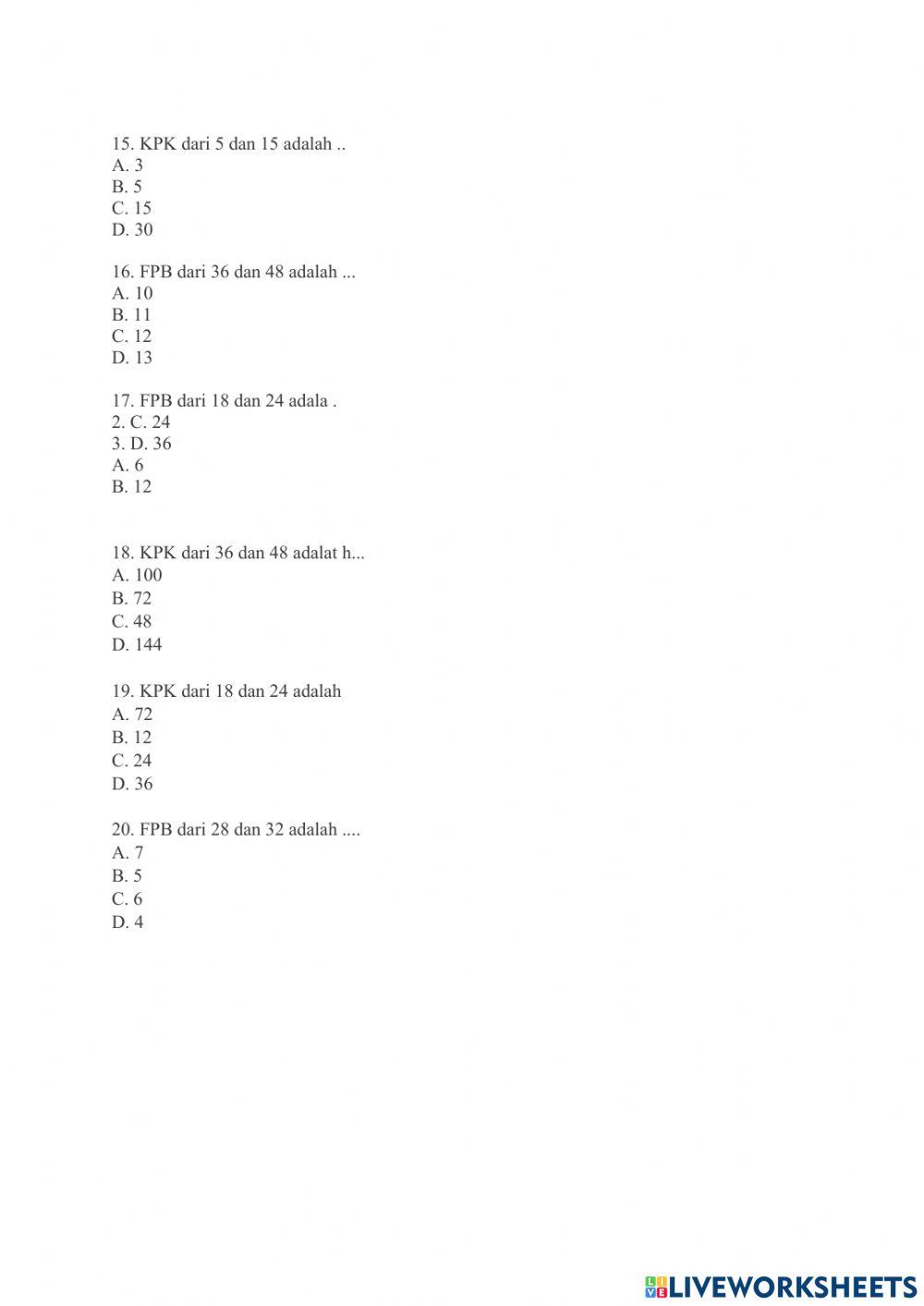 15. KPK dari 5 dan 15 adalah ..
A. 3
B. 5
C. 15
D. 30

16. FPB dari 36 dan 48 adalah ...
A. 10
B. 11
C. 12
D. 13

17. FPB dari 18 dan 24 adala .
2. C. 24
3. D. 36
A. 6
B. 12

18. KPK dari 36 dan 48 adalat h...
A. 100
B. 72
C. 48
D. 144

19. KPK dari 18 dan 24 adalah
A. 72
B. 12
C. 24
D. 36

20. FPB dari 28 dan 32 adalah ....
A. 7
B. 5
C. 6
D. 4

LIVEWORKSHEETS